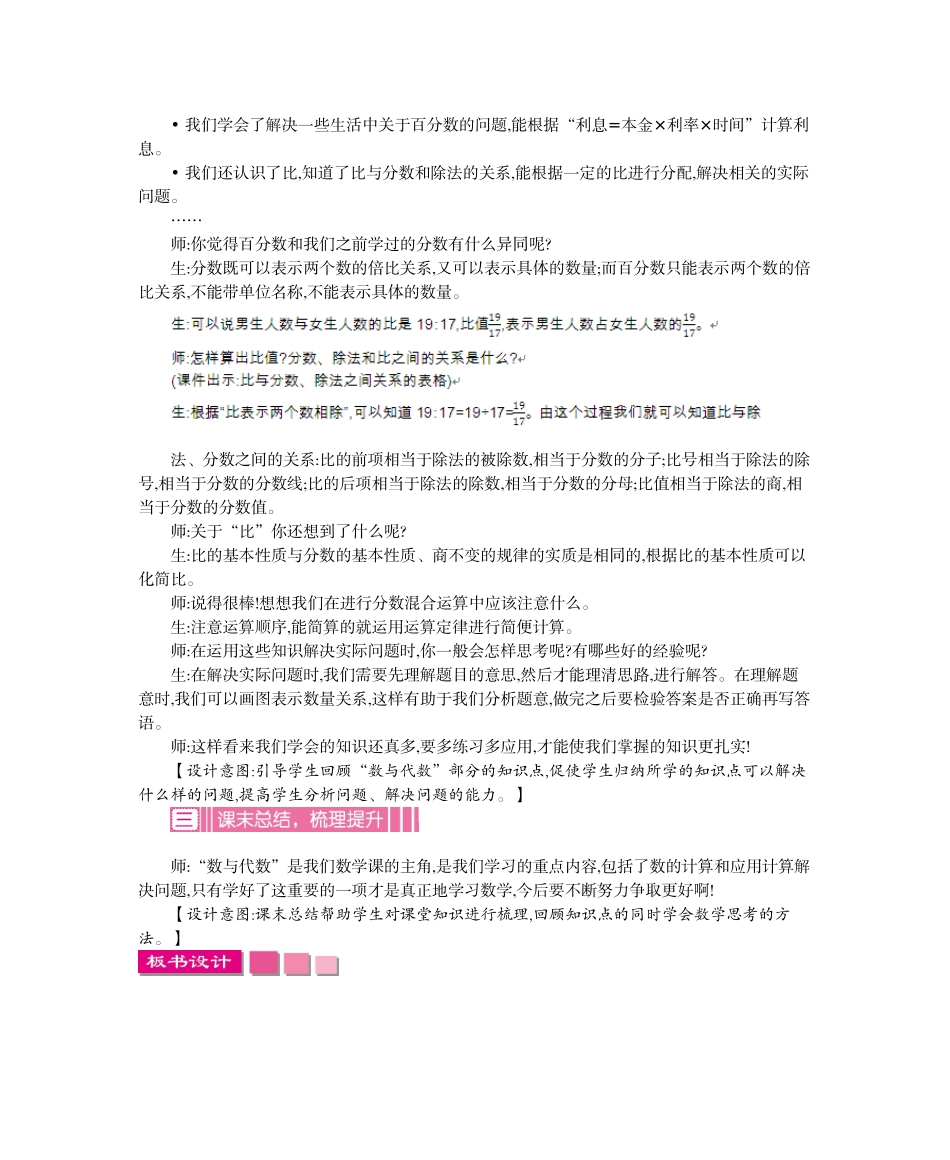 • 我们学会了解决一些生活中关于百分数的问题,能根据“利息=本金×利率×时间”计算利息。

• 我们还认识了比,知道了比与分数和除法的关系,能根据一定的比进行分配,解决相关的实际问题。

……

师:你觉得百分数和我们之前学过的分数有什么异同呢?

生:分数既可以表示两个数的倍比关系,又可以表示具体的数量;而百分数只能表示两个数的倍比关系,不能带单位名称,不能表示具体的数量。

生:可以说男生人数与女生人数的比是 19:17,比值$\frac{19}{17}$,表示男生人数占女生人数的$\frac{19}{17}$。

师:怎样算出比值?分数、除法和比之间的关系是什么?

(课件出示:比与分数、除法之间关系的表格)

生:根据“比表示两个数相除”,可以知道 19:17=19÷17=$\frac{19}{17}$。由这个过程我们就可以知道比与除法、分数之间的关系:比的前项相当于除法的被除数,相当于分数的分子;比号相当于除法的除号,相当于分数的分数线;比的后项相当于除法的除数,相当于分数的分母;比值相当于除法的商,相当于分数的分数值。

师:关于“比”你还想到了什么呢?

生:比的基本性质与分数的基本性质、商不变的规律的实质是相同的,根据比的基本性质可以化简比。

师:说得很棒!想想我们在进行分数混合运算中应该注意什么。

生:注意运算顺序,能简算的就运用运算定律进行简便计算。

师:在运用这些知识解决实际问题时,你一般会怎样思考呢?有哪些好的经验呢?

生:在解决实际问题时,我们需要先理解题目的意思,然后才能理清思路,进行解答。在理解题意时,我们可以画图表示数量关系,这样有助于我们分析题意,做完之后要检验答案是否正确再写答语。

师:这样看来我们学会的知识还真多,要多练习多应用,才能使我们掌握的知识更扎实!

【设计意图:引导学生回顾“数与代数”部分的知识点,促使学生归纳所学的知识点可以解决什么样的问题,提高学生分析问题、解决问题的能力。】

三 课末总结,梳理提升

师:“数与代数”是我们数学课的主角,是我们学习的重点内容,包括了数的计算和应用计算解决问题,只有学好了这重要的一项才是真正地学习数学,今后要不断努力争取更好啊!

【设计意图:课末总结帮助学生对课堂知识进行梳理,回顾知识点的同时学会数学思考的方法。】

板书设计